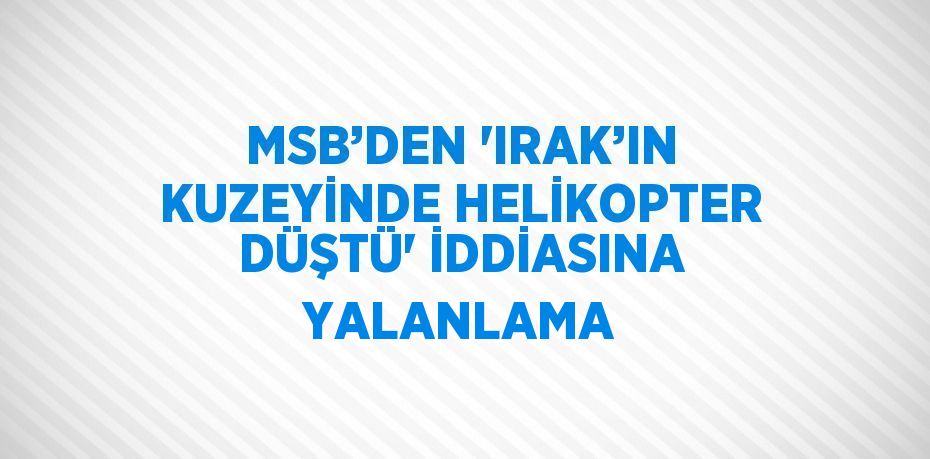 MSB’DEN 'IRAK’IN KUZEYİNDE HELİKOPTER DÜŞTÜ' İDDİASINA YALANLAMA